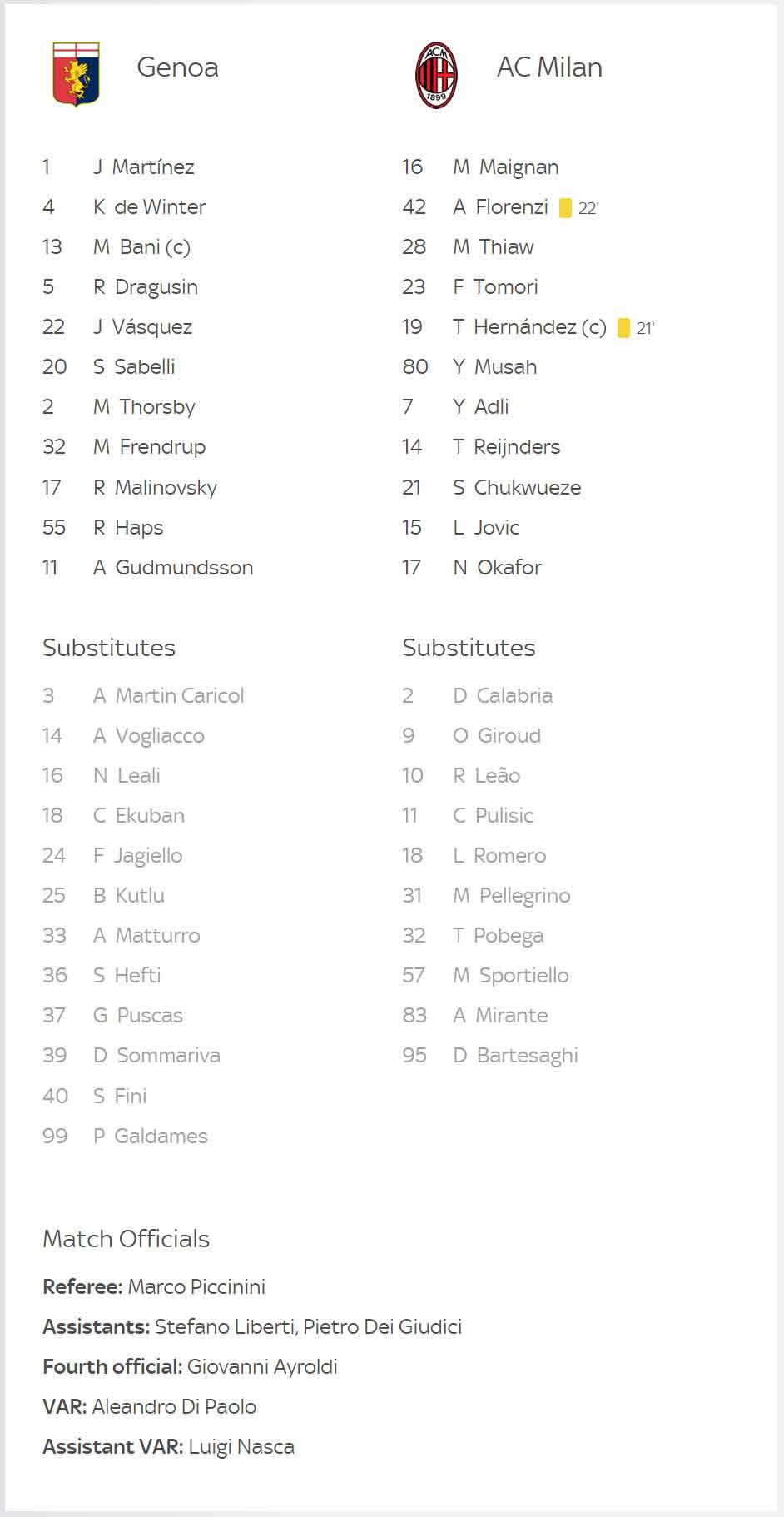 Genoa

1 J Martínez
4 K de Winter
13 M Bani (c)
5 R Dragusin
22 J Vásquez
20 S Sabelli
2 M Thorsby
32 M Frendrup
17 R Malinovsky
55 R Haps
11 A Gudmundsson

Substitutes

3 A Martin Caricol
14 A Vogliacco
16 N Leali
18 C Ekuban
24 F Jagiello
25 B Kutlu
33 A Matturro
36 S Hefti
37 G Puscas
39 D Sommariva
40 S Fini
99 P Galdames

AC Milan

ACM 1899

16 M Maignan
42 A Florenzi 22'
28 M Thiaw
23 F Tomori
19 T Hernández (c) 21'
80 Y Musah
7 Y Adli
14 T Reijnders
21 S Chukwueze
15 L Jovic
17 N Okafor

Substitutes

2 D Calabria
9 O Giroud
10 R Leão
11 C Pulisic
18 L Romero
31 M Pellegrino
32 T Pobega
57 M Sportiello
83 A Mirante
95 D Bartesaghi

Match Officials

Referee: Marco Piccinini
Assistants: Stefano Liberti, Pietro Dei Giudici
Fourth official: Giovanni Ayroldi
VAR: Aleandro Di Paolo
Assistant VAR: Luigi Nasca